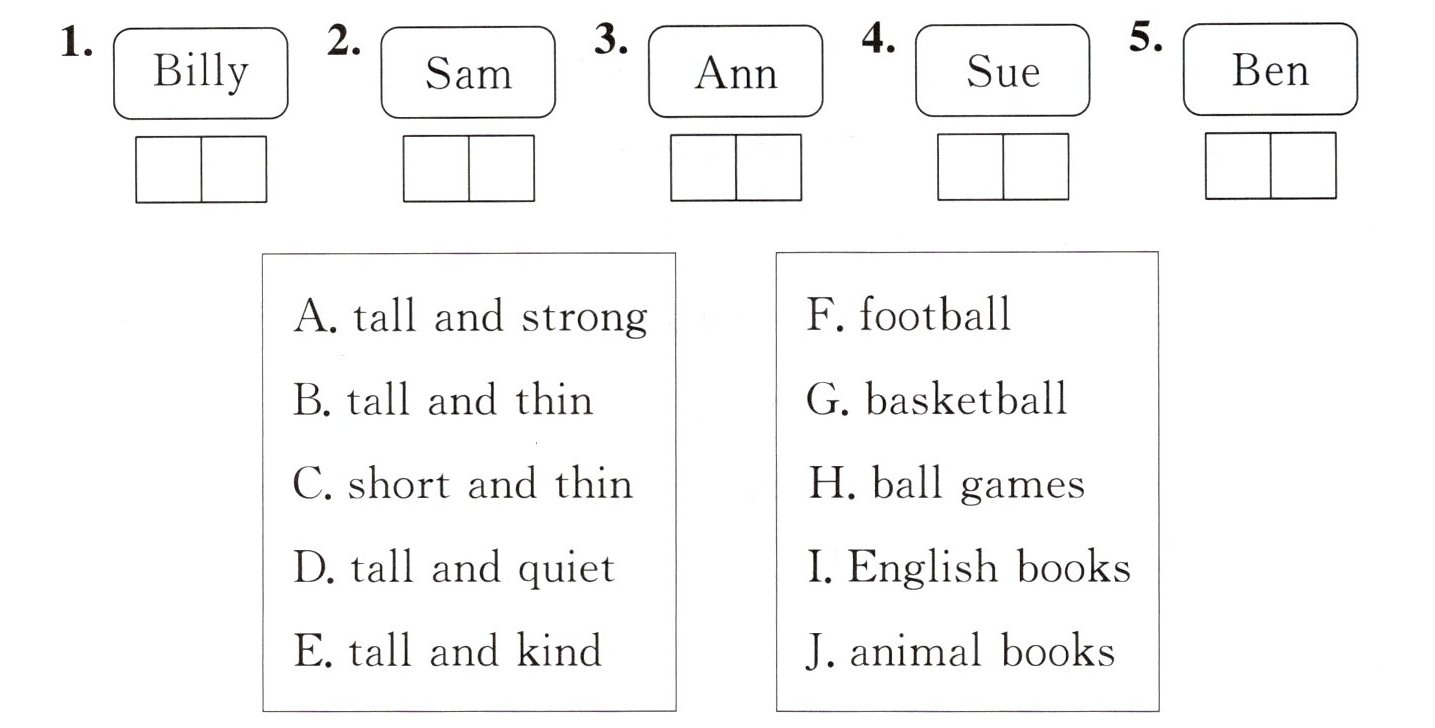 1. Billy 2. Sam 3. Ann 4. Sue 5. Ben

A. tall and strong
B. tall and thin
C. short and thin
D. tall and quiet
E. tall and kind

F. football
G. basketball
H. ball games
I. English books
J. animal books